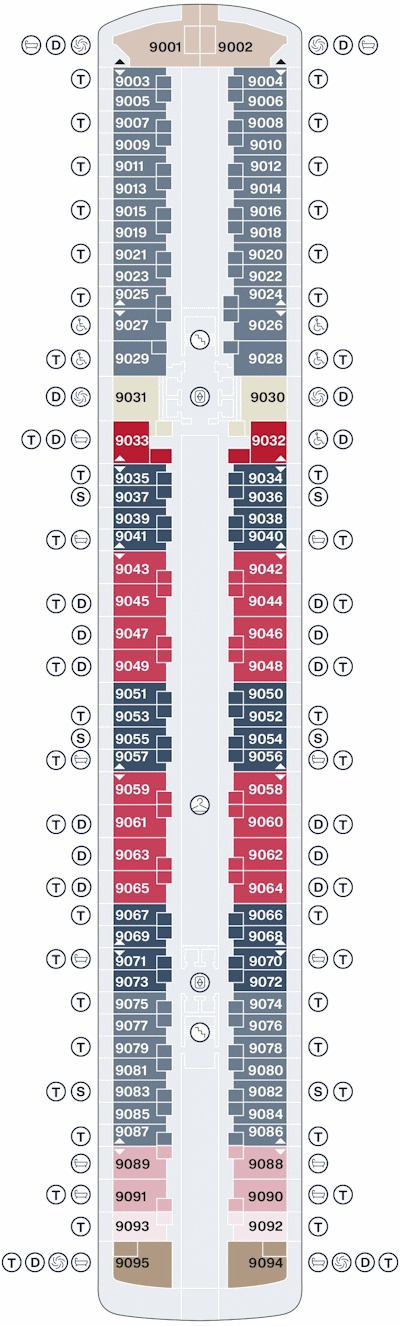 D 9001 9002 D
T 9003 9004 T
9005 9006
T 9007 9008 T
9009 9010
T 9011 9012 T
9013 9014
T 9015 9016 T
9019 9018
T 9021 9020 T
9023 9022
T 9025 9024 T
9027 9026
T 9029 9028 T
D 9031 9030 D
T D 9033 9032 D
T 9035 9034 T
S 9037 9036 S
9039 9038
T 9041 9040 T
9043 9042
T D 9045 9044 D T
D 9047 9046 D
T D 9049 9048 D T
9051 9050
T 9053 9052 T
S 9055 9054 S
T 9057 9056 T
9059 9058
T D 9061 9060 D T
D 9063 9062 D
T D 9065 9064 D T
T 9067 9066 T
9069 9068
T 9071 9070 T
9073 9072
T 9075 9074 T
9077 9076
T 9079 9078 T
9081 9080
T S 9083 9082 S T
9085 9084
T 9087 9086 T
9089 9088
T 9091 9090 T
T 9093 9092 T
T D 9095 9094 D T